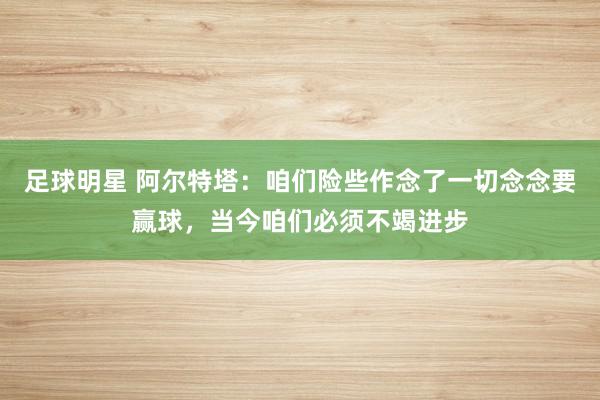 足球明星 阿尔特塔：咱们险些作念了一切念念要赢球，当今咱们必须不竭进步